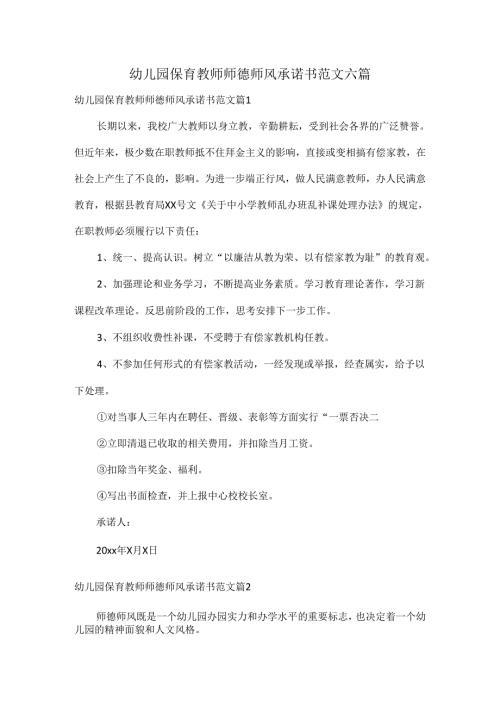 幼儿园保育教师师德师风承诺书范文六篇

幼儿园保育教师师德师风承诺书范文篇1

长期以来，我校广大教师以身立教，辛勤耕耘，受到社会各界的广泛赞誉。但近年来，极少数在职教师抵不住拜金主义的影响，直接或变相搞有偿家教，在社会上产生了不良的，影响。为进一步端正行风，做人民满意教师，办人民满意教育，根据县教育局XX号文《关于中小学教师乱办班乱补课处理办法》的规定，在职教师必须履行以下责任：

1、统一、提高认识。树立“以廉洁从教为荣、以有偿家教为耻”的教育观。

2、加强理论和业务学习，不断提高业务素质。学习教育理论著作，学习新课程改革理论。反思前阶段的工作，思考安排下一步工作。

3、不组织收费性补课，不受聘于有偿家教机构任教。

4、不参加任何形式的有偿家教活动，一经发现或举报，经查属实，给予以下处理。

①对当事人三年内在聘任、晋级、表彰等方面实行“一票否决二

②立即清退已收取的相关费用，并扣除当月工资。

③扣除当年奖金、福利。

④写出书面检查，并上报中心校校长室。

承诺人：

20xx年X月X日

幼儿园保育教师师德师风承诺书范文篇2

师德师风既是一个幼儿园办园实力和办学水平的重要标志，也决定着一个幼儿园的精神面貌和人文风格。